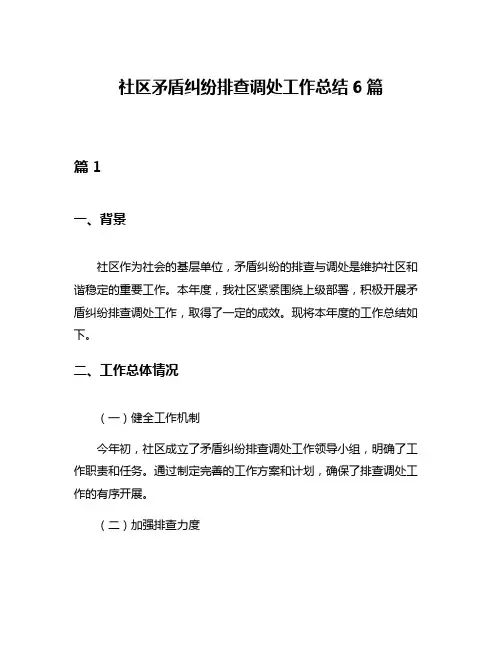 社区矛盾纠纷排查调处工作总结 6 篇

篇 1

一、背景

社区作为社会的基层单位，矛盾纠纷的排查与调处是维护社区和谐稳定的重要工作。本年度，我社区紧紧围绕上级部署，积极开展矛盾纠纷排查调处工作，取得了一定的成效。现将本年度的工作总结如下。

二、工作总体情况

（一）健全工作机制

今年初，社区成立了矛盾纠纷排查调处工作领导小组，明确了工作职责和任务。通过制定完善的工作方案和计划，确保了排查调处工作的有序开展。

（二）加强排查力度